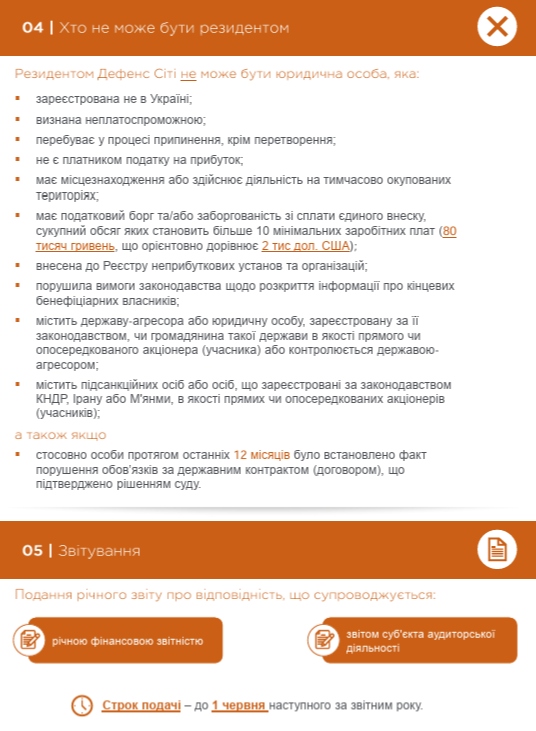 04 | Хто не може бути резидентом

Резидентом Дефенс Сіті не може бути юридична особа, яка:

▪ зареєстрована не в Україні;
▪ визнана неплатоспроможною;
▪ перебуває у процесі припинення, крім перетворення;
▪ не є платником податку на прибуток;
▪ має місцезнаходження або здійснює діяльність на тимчасово окупованих територіях;
▪ має податковий борг та/або заборгованість зі сплати єдиного внеску, сукупний обсяг яких становить більше 10 мінімальних заробітних плат (80 тисяч гривень, що орієнтовно дорівнює 2 тис дол. США);
▪ внесена до Реєстру неприбуткових установ та організацій;
▪ порушила вимоги законодавства щодо розкриття інформації про кінцевих бенефіціарних власників;
▪ містить державу-агресора або юридичну особу, зареєстровану за її законодавством, чи громадянина такої держави в якості прямого чи опосередкованого акціонера (учасника) або контролюється державою-агресором;
▪ містить підсанкційних осіб або осіб, що зареєстровані за законодавством КНДР, Ірану або М'янми, в якості прямих чи опосередкованих акціонерів (учасників);

а також якщо

▪ стосовно особи протягом останніх 12 місяців було встановлено факт порушення обов'язків за державним контрактом (договором), що підтверджено рішенням суду.

05 | Звітування

Подання річного звіту про відповідність, що супроводжується:

річною фінансовою звітністю

звітом суб'єкта аудиторської діяльності

Строк подачі – до 1 червня наступного за звітним року.